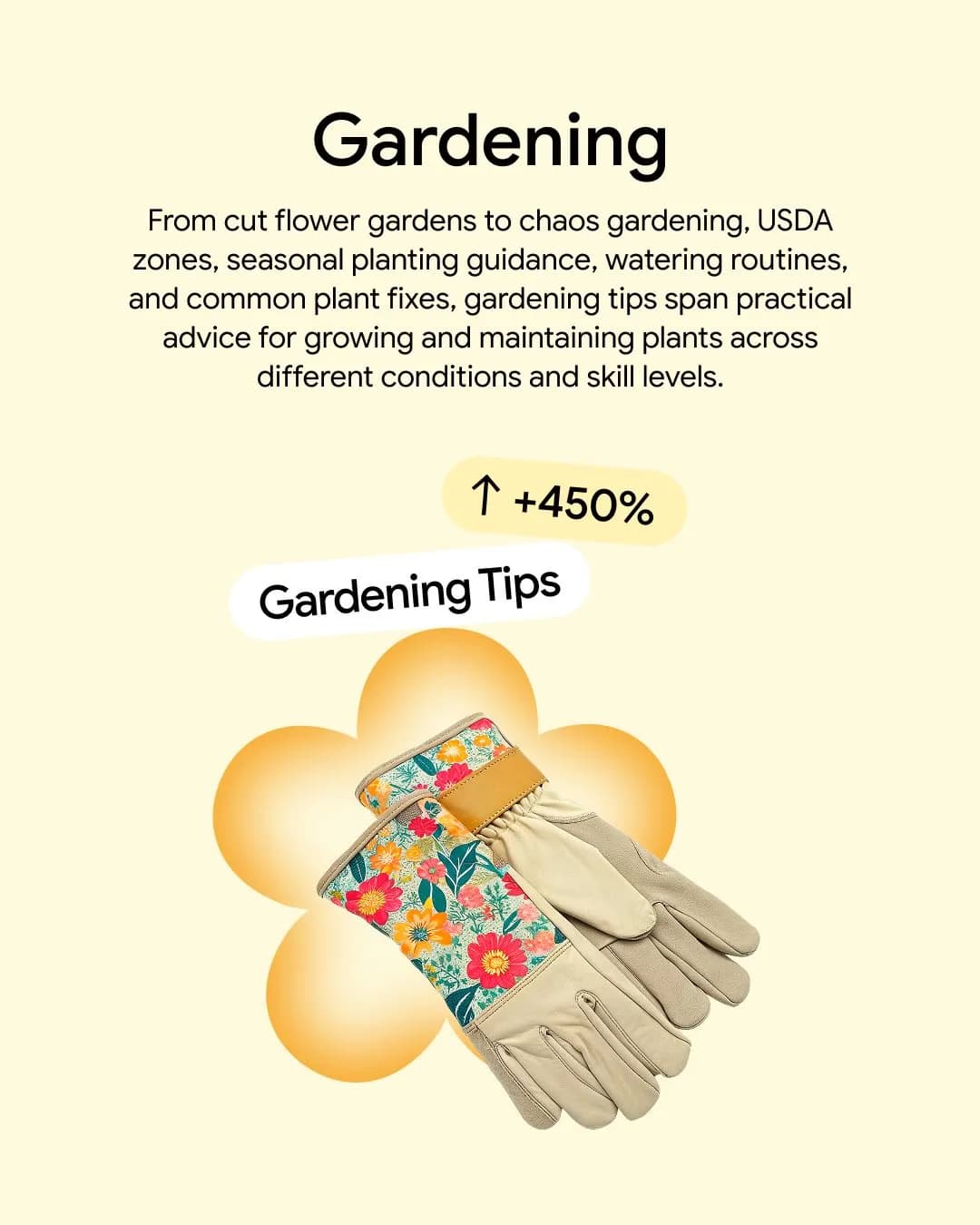 Gardening

From cut flower gardens to chaos gardening, USDA zones, seasonal planting guidance, watering routines, and common plant fixes, gardening tips span practical advice for growing and maintaining plants across different conditions and skill levels.

↑ +450%

Gardening Tips